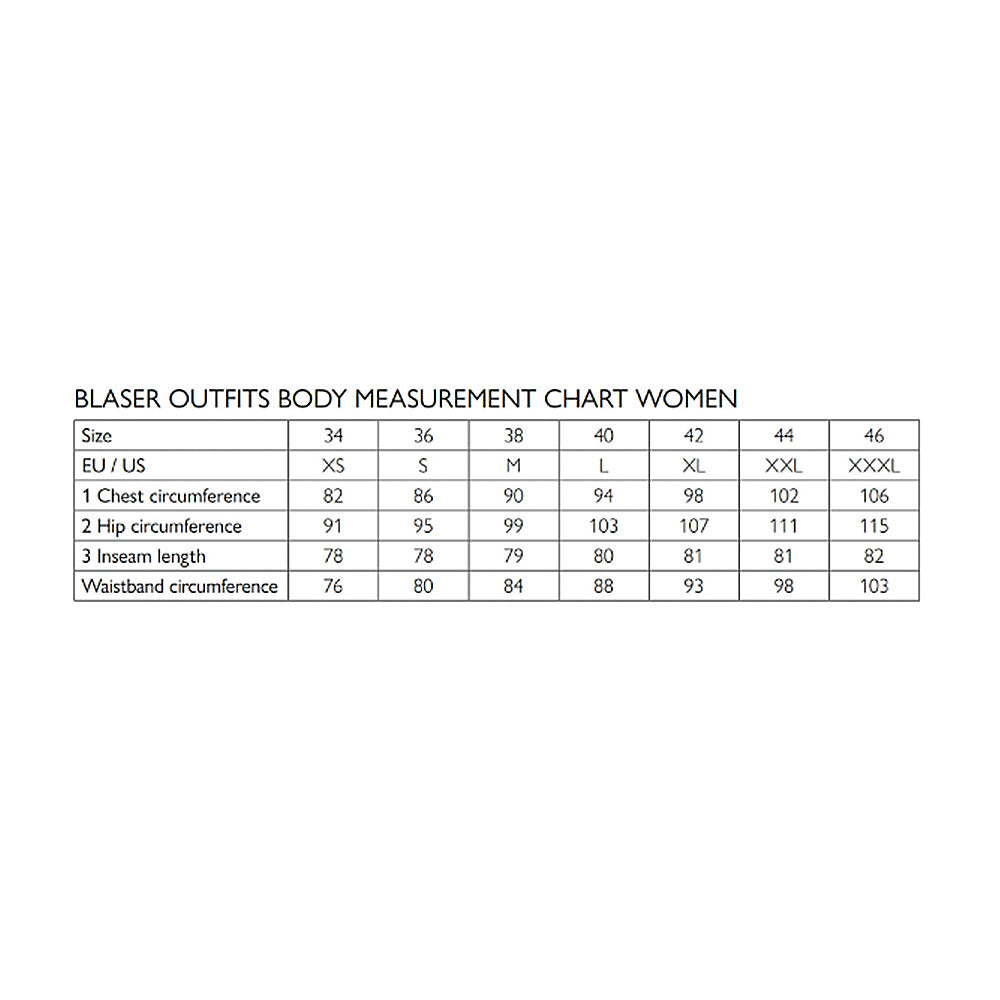 BLASER OUTFITS BODY MEASUREMENT CHART WOMEN

| Size | 34 | 36 | 38 | 40 | 42 | 44 | 46 |
|---|---|---|---|---|---|---|---|
| EU / US | XS | S | M | L | XL | XXL | XXXL |
| 1 Chest circumference | 82 | 86 | 90 | 94 | 98 | 102 | 106 |
| 2 Hip circumference | 91 | 95 | 99 | 103 | 107 | 111 | 115 |
| 3 Inseam length | 78 | 78 | 79 | 80 | 81 | 81 | 82 |
| Waistband circumference | 76 | 80 | 84 | 88 | 93 | 98 | 103 |